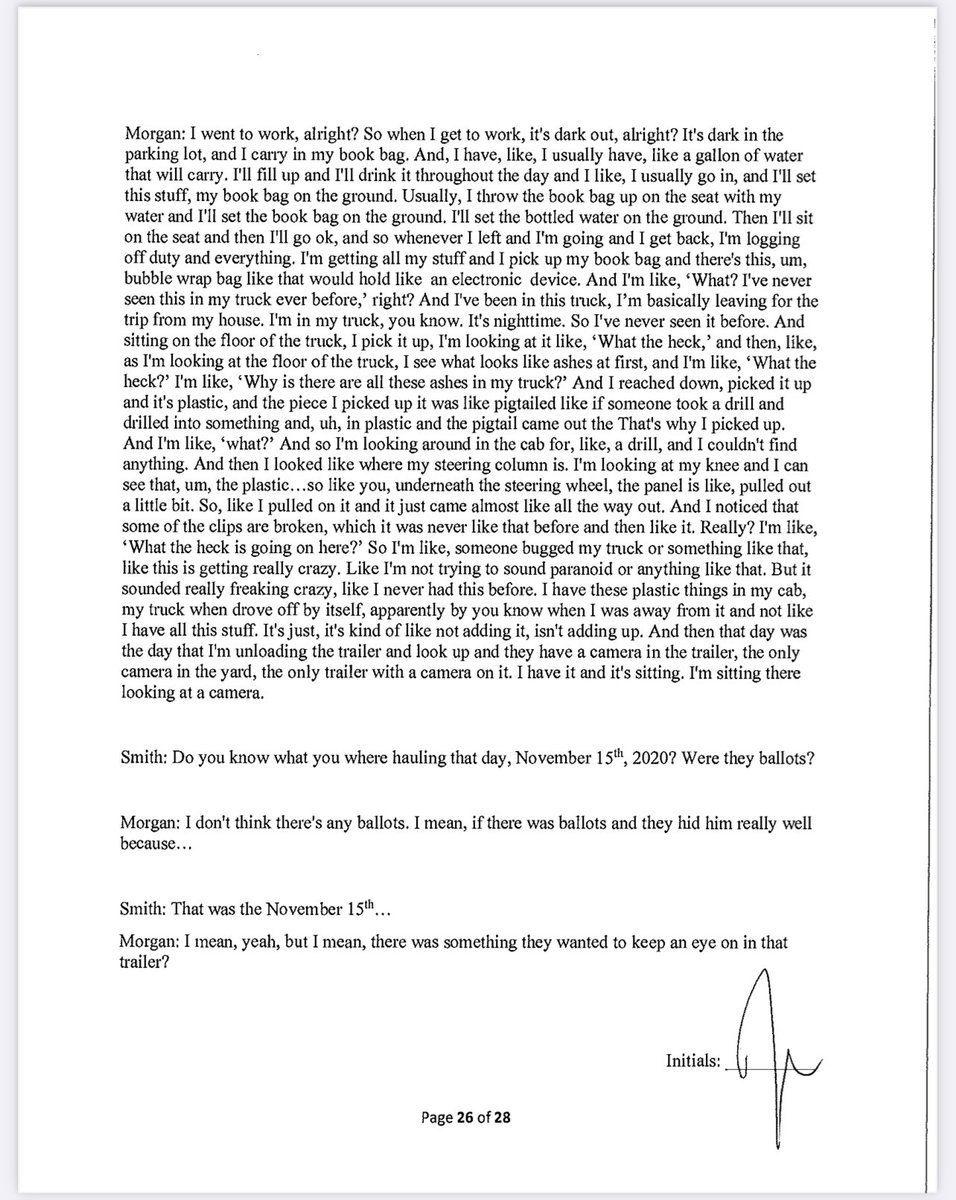 Morgan: I went to work, alright? So when I get to work, it's dark out, alright? It's dark in the parking lot, and I carry in my book bag. And, I have, like, I usually have, like a gallon of water that will carry. I'll fill up and I'll drink it throughout the day and I like, I usually go in, and I'll set this stuff, my book bag on the ground. Usually, I throw the book bag up on the seat with my water and I'll set the book bag on the ground. I'll set the bottled water on the ground. Then I'll sit on the seat and then I'll go ok, and so whenever I left and I'm going and I get back, I'm logging off duty and everything. I'm getting all my stuff and I pick up my book bag and there's this, um, bubble wrap bag like that would hold like an electronic device. And I'm like, 'What? I've never seen this in my truck ever before,' right? And I've been in this truck, I'm basically leaving for the trip from my house. I'm in my truck, you know. It's nighttime. So I've never seen it before. And sitting on the floor of the truck, I pick it up, I'm looking at it like, 'What the heck,' and then, like, as I'm looking at the floor of the truck, I see what looks like ashes at first, and I'm like, 'What the heck?' I'm like, 'Why is there are all these ashes in my truck?' And I reached down, picked it up and it's plastic, and the piece I picked up it was like pigtailed like if someone took a drill and drilled into something and, uh, in plastic and the pigtail came out the That's why I picked up. And I'm like, 'what?' And so I'm looking around in the cab for, like, a drill, and I couldn't find anything. And then I looked like where my steering column is. I'm looking at my knee and I can see that, um, the plastic…so like you, underneath the steering wheel, the panel is like, pulled out a little bit. So, like I pulled on it and it just came almost like all the way out. And I noticed that some of the clips are broken, which it was never like that before and then like it. Really? I'm like, 'What the heck is going on here?' So I'm like, someone bugged my truck or something like that, like this is getting really crazy. Like I'm not trying to sound paranoid or anything like that. But it sounded really freaking crazy, like I never had this before. I have these plastic things in my cab, my truck when drove off by itself, apparently by you know when I was away from it and not like I have all this stuff. It's just, it's kind of like not adding it, isn't adding up. And then that day was the day that I'm unloading the trailer and look up and they have a camera in the trailer, the only camera in the yard, the only trailer with a camera on it. I have it and it's sitting. I'm sitting there looking at a camera.

Smith: Do you know what you where hauling that day, November 15$^{th}$, 2020? Were they ballots?

Morgan: I don't think there's any ballots. I mean, if there was ballots and they hid him really well because…

Smith: That was the November 15$^{th}$…

Morgan: I mean, yeah, but I mean, there was something they wanted to keep an eye on in that trailer?

Initials:

Page 26 of 28